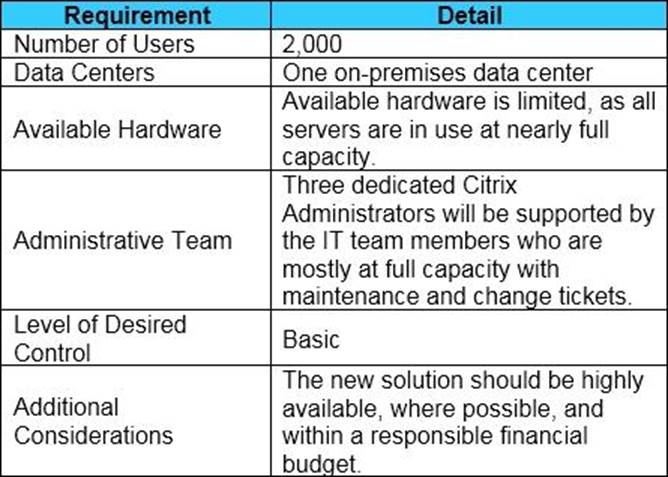 | Requirement | Detail |
|---|---|
| Number of Users | 2,000 |
| Data Centers | One on-premises data center |
| Available Hardware | Available hardware is limited, as all servers are in use at nearly full capacity. |
| Administrative Team | Three dedicated Citrix Administrators will be supported by the IT team members who are mostly at full capacity with maintenance and change tickets. |
| Level of Desired Control | Basic |
| Additional Considerations | The new solution should be highly available, where possible, and within a responsible financial budget. |